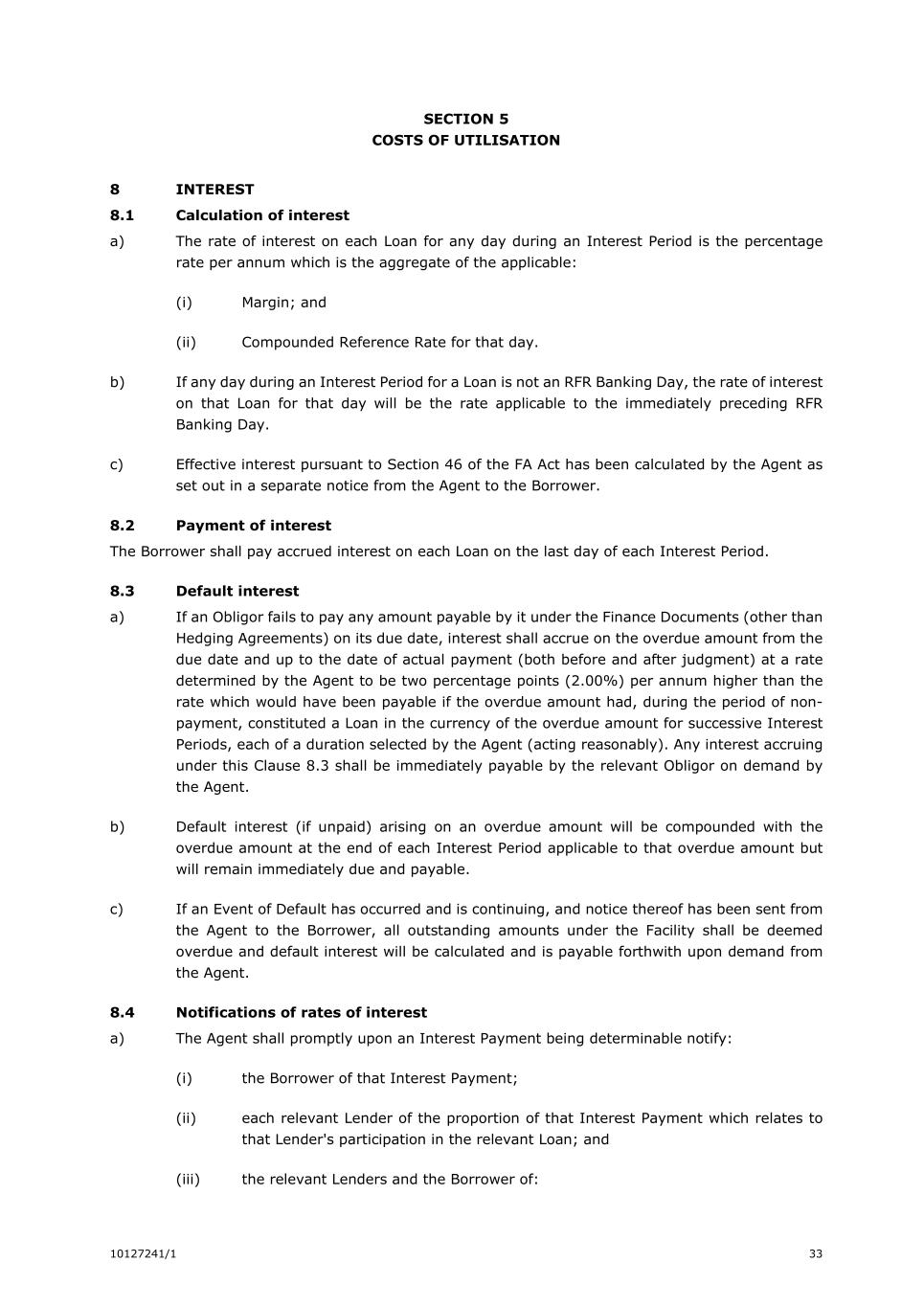 SECTION 5
COSTS OF UTILISATION

8 INTEREST

8.1 Calculation of interest

a) The rate of interest on each Loan for any day during an Interest Period is the percentage rate per annum which is the aggregate of the applicable:

(i) Margin; and

(ii) Compounded Reference Rate for that day.

b) If any day during an Interest Period for a Loan is not an RFR Banking Day, the rate of interest on that Loan for that day will be the rate applicable to the immediately preceding RFR Banking Day.

c) Effective interest pursuant to Section 46 of the FA Act has been calculated by the Agent as set out in a separate notice from the Agent to the Borrower.

8.2 Payment of interest

The Borrower shall pay accrued interest on each Loan on the last day of each Interest Period.

8.3 Default interest

a) If an Obligor fails to pay any amount payable by it under the Finance Documents (other than Hedging Agreements) on its due date, interest shall accrue on the overdue amount from the due date and up to the date of actual payment (both before and after judgment) at a rate determined by the Agent to be two percentage points (2.00%) per annum higher than the rate which would have been payable if the overdue amount had, during the period of non-payment, constituted a Loan in the currency of the overdue amount for successive Interest Periods, each of a duration selected by the Agent (acting reasonably). Any interest accruing under this Clause 8.3 shall be immediately payable by the relevant Obligor on demand by the Agent.

b) Default interest (if unpaid) arising on an overdue amount will be compounded with the overdue amount at the end of each Interest Period applicable to that overdue amount but will remain immediately due and payable.

c) If an Event of Default has occurred and is continuing, and notice thereof has been sent from the Agent to the Borrower, all outstanding amounts under the Facility shall be deemed overdue and default interest will be calculated and is payable forthwith upon demand from the Agent.

8.4 Notifications of rates of interest

a) The Agent shall promptly upon an Interest Payment being determinable notify:

(i) the Borrower of that Interest Payment;

(ii) each relevant Lender of the proportion of that Interest Payment which relates to that Lender's participation in the relevant Loan; and

(iii) the relevant Lenders and the Borrower of:

10127241/1

33